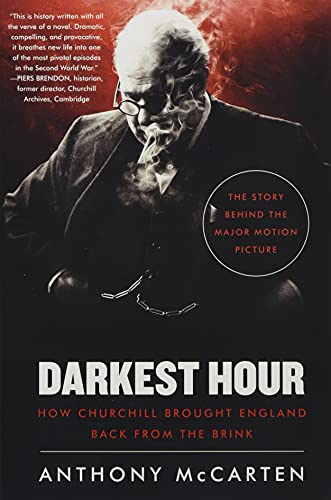 "This is history written with all the verve of a novel. Dramatic, compelling, and provocative, it breathes new life into one of the most pivotal episodes in the Second World War."
—PIERS BRENDON, historian, former director, Churchill Archives, Cambridge

THE STORY BEHIND THE MAJOR MOTION PICTURE

DARKEST HOUR

HOW CHURCHILL BROUGHT ENGLAND BACK FROM THE BRINK

ANTHONY McCARTEN